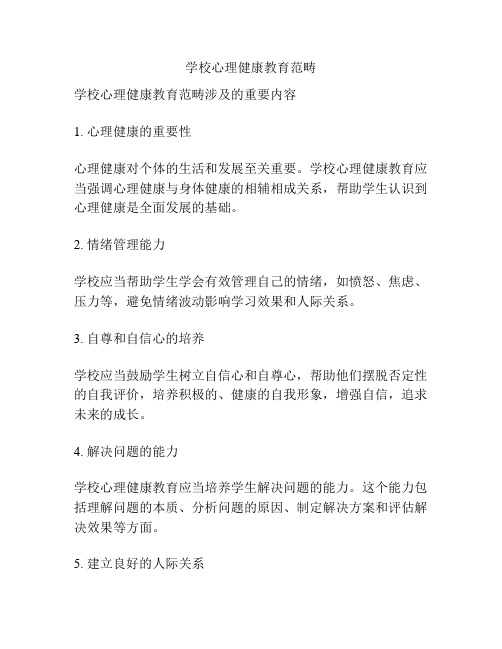 学校心理健康教育范畴

学校心理健康教育范畴涉及的重要内容

1. 心理健康的重要性

心理健康对个体的生活和发展至关重要。学校心理健康教育应当强调心理健康与身体健康的相辅相成关系，帮助学生认识到心理健康是全面发展的基础。

2. 情绪管理能力

学校应当帮助学生学会有效管理自己的情绪，如愤怒、焦虑、压力等，避免情绪波动影响学习效果和人际关系。

3. 自尊和自信心的培养

学校应当鼓励学生树立自信心和自尊心，帮助他们摆脱否定性的自我评价，培养积极的、健康的自我形象，增强自信，追求未来的成长。

4. 解决问题的能力

学校心理健康教育应当培养学生解决问题的能力。这个能力包括理解问题的本质、分析问题的原因、制定解决方案和评估解决效果等方面。

5. 建立良好的人际关系